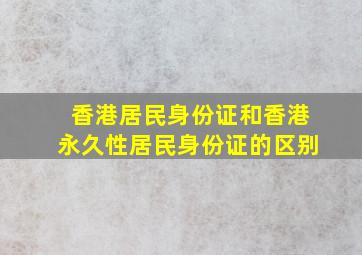 香港居民身份证和香港永久性居民身份证的区别